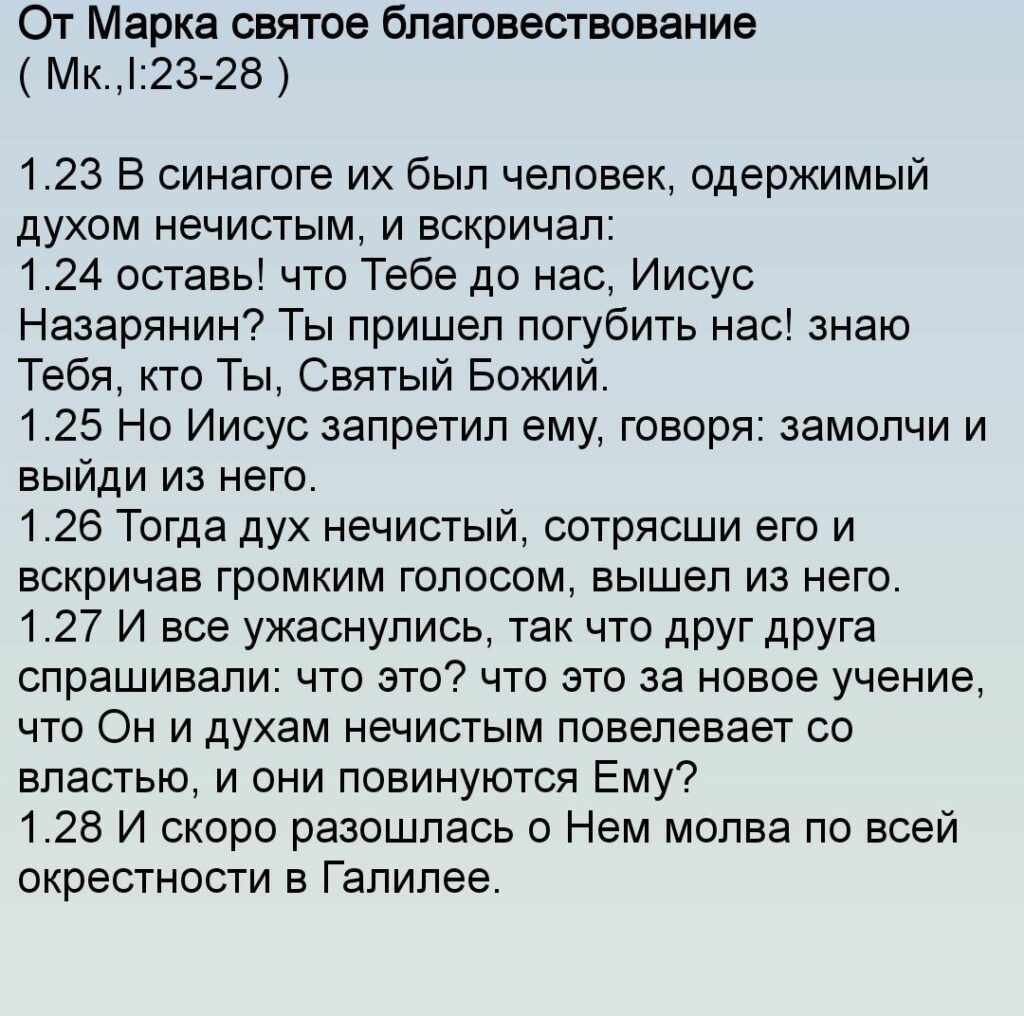 От Марка святое благовествование
( Мк.,I:23-28 )

1.23 В синагоге их был человек, одержимый духом нечистым, и вскричал:
1.24 оставь! что Тебе до нас, Иисус Назарянин? Ты пришел погубить нас! знаю Тебя, кто Ты, Святый Божий.
1.25 Но Иисус запретил ему, говоря: замолчи и выйди из него.
1.26 Тогда дух нечистый, сотрясши его и вскричав громким голосом, вышел из него.
1.27 И все ужаснулись, так что друг друга спрашивали: что это? что это за новое учение, что Он и духам нечистым повелевает со властью, и они повинуются Ему?
1.28 И скоро разошлась о Нем молва по всей окрестности в Галилее.